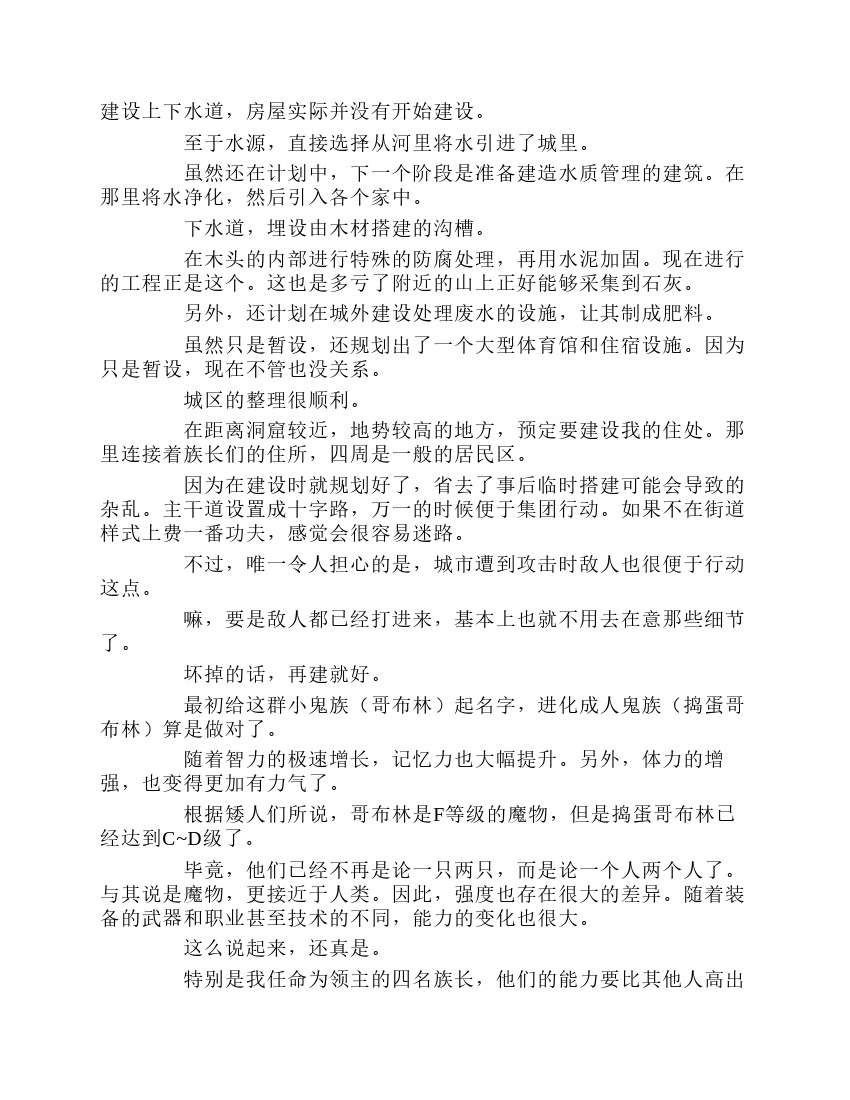 建设上下水道，房屋实际并没有开始建设。

至于水源，直接选择从河里将水引进了城里。

虽然还在计划中，下一个阶段是准备建造水质管理的建筑。在那里将水净化，然后引入各个家中。

下水道，埋设由木材搭建的沟槽。

在木头的内部进行特殊的防腐处理，再用水泥加固。现在进行的工程正是这个。这也是多亏了附近的山上正好能够采集到石灰。

另外，还计划在城外建设处理废水的设施，让其制成肥料。

虽然只是暂设，还规划出了一个大型体育馆和住宿设施。因为只是暂设，现在不管也没关系。

城区的整理很顺利。

在距离洞窟较近，地势较高的地方，预定要建设我的住处。那里连接着族长们的住所，四周是一般的居民区。

因为在建设时就规划好了，省去了事后临时搭建可能会导致的杂乱。主干道设置成十字路，万一的时候便于集团行动。如果不在街道样式上费一番功夫，感觉会很容易迷路。

不过，唯一令人担心的是，城市遭到攻击时敌人也很便于行动这点。

嘛，要是敌人都已经打进来，基本上也就不用去在意那些细节了。

坏掉的话，再建就好。

最初给这群小鬼族（哥布林）起名字，进化成人鬼族（捣蛋哥布林）算是做对了。

随着智力的极速增长，记忆力也大幅提升。另外，体力的增强，也变得更加有力气了。

根据矮人们所说，哥布林是F等级的魔物，但是捣蛋哥布林已经达到C~D级了。

毕竟，他们已经不再是论一只两只，而是论一个人两个人了。与其说是魔物，更接近于人类。因此，强度也存在很大的差异。随着装备的武器和职业甚至技术的不同，能力的变化也很大。

这么说起来，还真是。

特别是我任命为领主的四名族长，他们的能力要比其他人高出